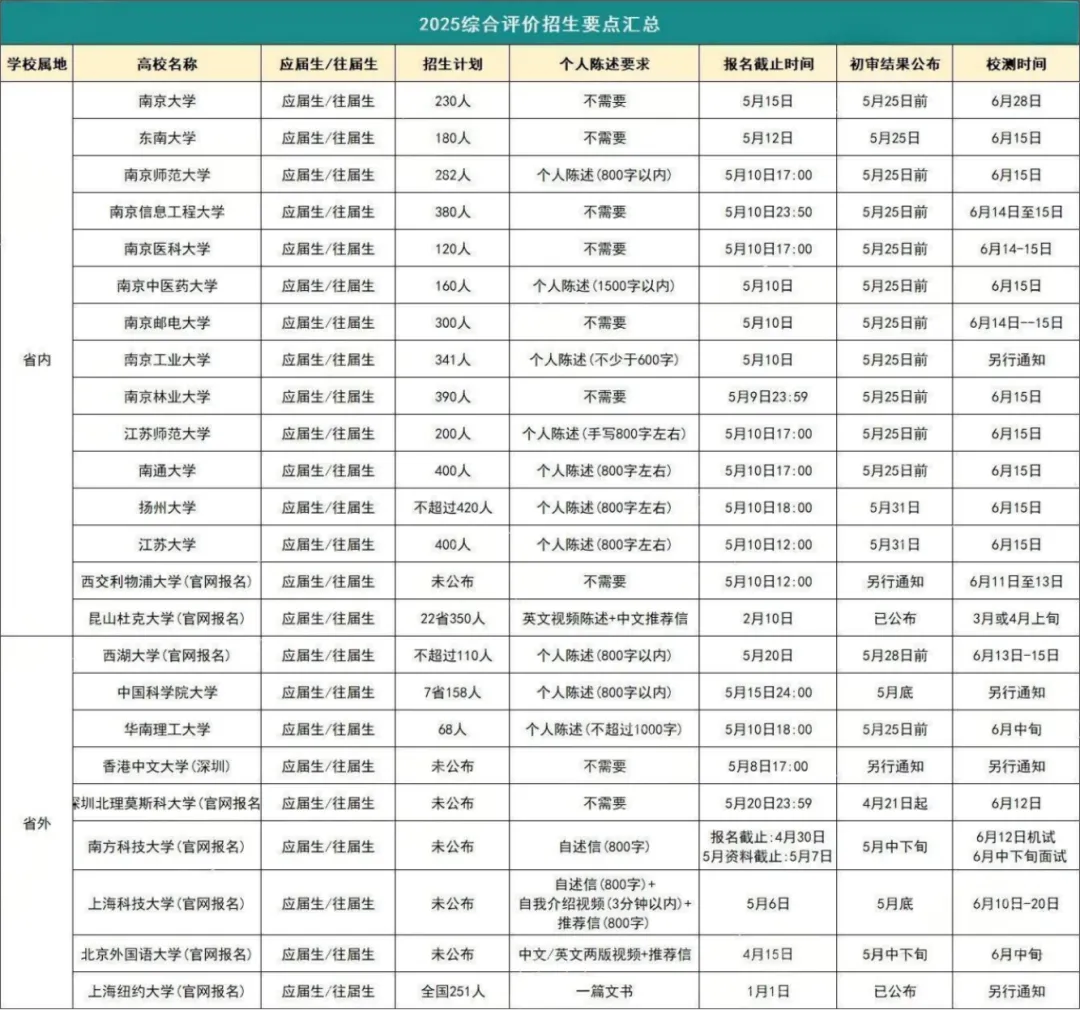 2025综合评价招生要点汇总

| 学校属地 | 高校名称 | 应届生/往届生 | 招生计划 | 个人陈述要求 | 报名截止时间 | 初审结果公布 | 校测时间 |
|---|---|---|---|---|---|---|---|
| 省内 | 南京大学 | 应届生/往届生 | 230人 | 不需要 | 5月15日 | 5月25日前 | 6月28日 |
| | 东南大学 | 应届生/往届生 | 180人 | 不需要 | 5月12日 | 5月25日 | 6月15日 |
| | 南京师范大学 | 应届生/往届生 | 282人 | 个人陈述(800字以内) | 5月10日17:00 | 5月25日前 | 6月15日 |
| | 南京信息工程大学 | 应届生/往届生 | 380人 | 不需要 | 5月10日23:50 | 5月25日前 | 6月14日至15日 |
| | 南京医科大学 | 应届生/往届生 | 120人 | 不需要 | 5月10日17:00 | 5月25日前 | 6月14-15日 |
| | 南京中医药大学 | 应届生/往届生 | 160人 | 个人陈述(1500字以内) | 5月10日 | 5月25日前 | 6月15日 |
| | 南京邮电大学 | 应届生/往届生 | 300人 | 不需要 | 5月10日 | 5月25日前 | 6月14日--15日 |
| | 南京工业大学 | 应届生/往届生 | 341人 | 个人陈述(不少于600字) | 5月10日 | 5月25日前 | 另行通知 |
| | 南京林业大学 | 应届生/往届生 | 390人 | 不需要 | 5月9日23:59 | 5月25日前 | 6月15日 |
| | 江苏师范大学 | 应届生/往届生 | 200人 | 个人陈述(手写800字左右) | 5月10日17:00 | 5月25日前 | 6月15日 |
| | 南通大学 | 应届生/往届生 | 400人 | 个人陈述(800字左右) | 5月10日17:00 | 5月25日前 | 6月15日 |
| | 扬州大学 | 应届生/往届生 | 不超过420人 | 个人陈述(800字左右) | 5月10日18:00 | 5月31日 | 6月15日 |
| | 江苏大学 | 应届生/往届生 | 400人 | 个人陈述(800字左右) | 5月10日12:00 | 5月31日 | 6月15日 |
| | 西交利物浦大学(官网报名) | 应届生/往届生 | 未公布 | 不需要 | 5月10日12:00 | 另行通知 | 6月11日至13日 |
| | 昆山杜克大学(官网报名) | 应届生/往届生 | 22省350人 | 英文视频陈述+中文推荐信 | 2月10日 | 已公布 | 3月或4月上旬 |
| 省外 | 西湖大学(官网报名) | 应届生/往届生 | 不超过110人 | 个人陈述(800字以内) | 5月20日 | 5月28日前 | 6月13日-15日 |
| | 中国科学院大学 | 应届生/往届生 | 7省158人 | 个人陈述(800字以内) | 5月15日24:00 | 5月底 | 另行通知 |
| | 华南理工大学 | 应届生/往届生 | 68人 | 个人陈述(不超过1000字) | 5月10日18:00 | 5月25日前 | 6月中旬 |
| | 香港中文大学(深圳) | 应届生/往届生 | 未公布 | 不需要 | 5月8日17:00 | 另行通知 | 另行通知 |
| | 深圳北理莫斯科大学(官网报名 | 应届生/往届生 | 未公布 | 不需要 | 5月20日23:59 | 4月21日起 | 6月12日 |
| | 南方科技大学(官网报名) | 应届生/往届生 | 未公布 | 自述信(800字) | 报名截止:4月30日 5月资料截止:5月7日 | 5月中下旬 | 6月12日机试 6月中下旬面试 |
| | 上海科技大学(官网报名) | 应届生/往届生 | 未公布 | 自述信(800字)+ 自我介绍视频(3分钟以内)+ 推荐信(800字) | 5月6日 | 5月底 | 6月10日-20日 |
| | 北京外国语大学(官网报名) | 应届生/往届生 | 未公布 | 中文/英文两版视频+推荐信 | 4月15日 | 5月中下旬 | 6月中旬 |
| | 上海纽约大学(官网报名) | 应届生/往届生 | 全国251人 | 一篇文书 | 1月1日 | 已公布 | 另行通知 |